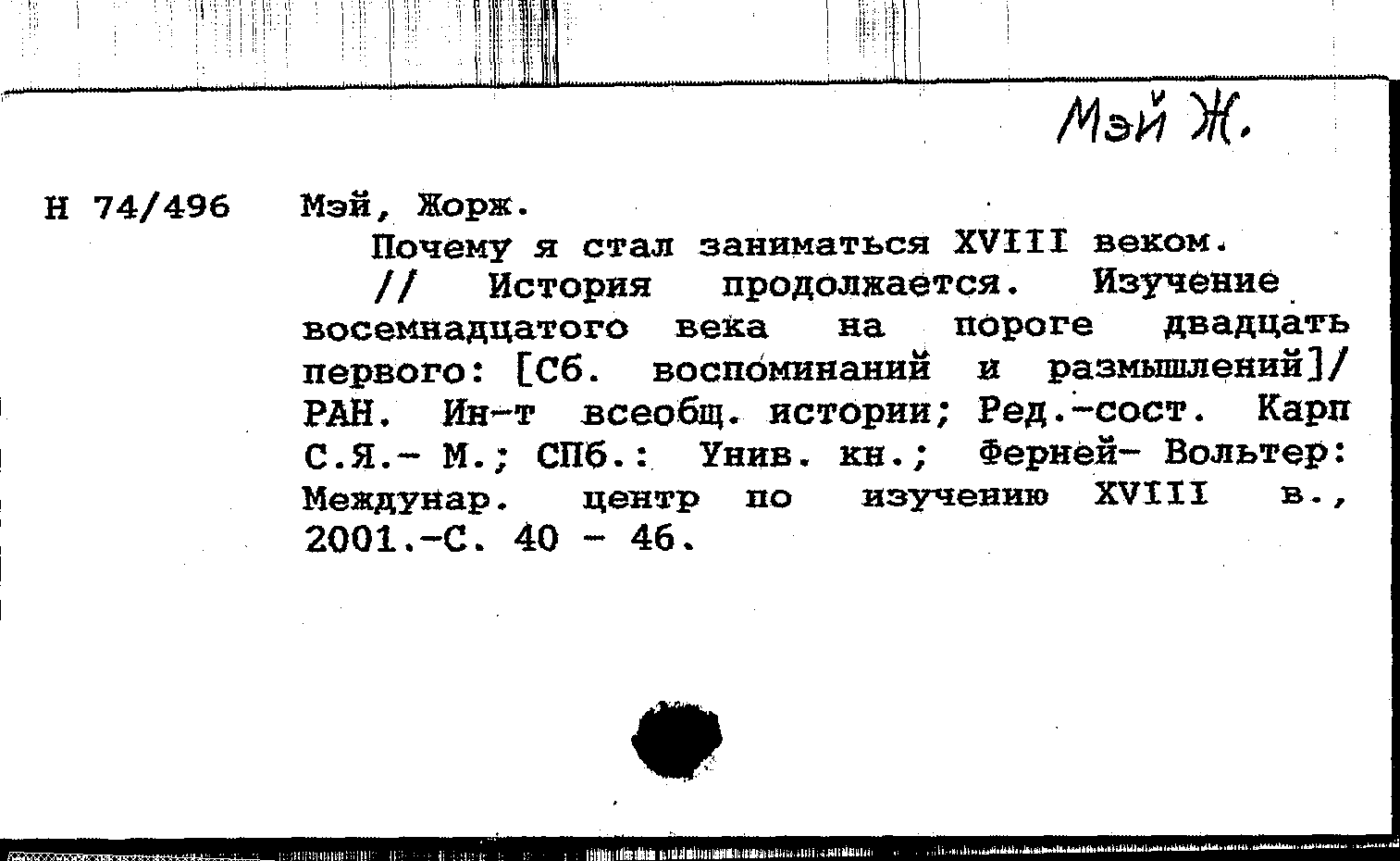 Мэй Ж.

Н 74/496 Мэй, Жорж.

Почему я стал заниматься XVIII веком.

// История продолжается. Изучение восемнадцатого века на пороге двадцать первого: [Сб. воспоминаний и размышлений]/ РАН. Ин-т всеобщ. истории; Ред.-сост. Карп С.Я.- М.; СПб.: Унив. кн.; Ферней- Вольтер: Междунар. центр по изучению XVIII в., 2001.-С. 40 - 46.